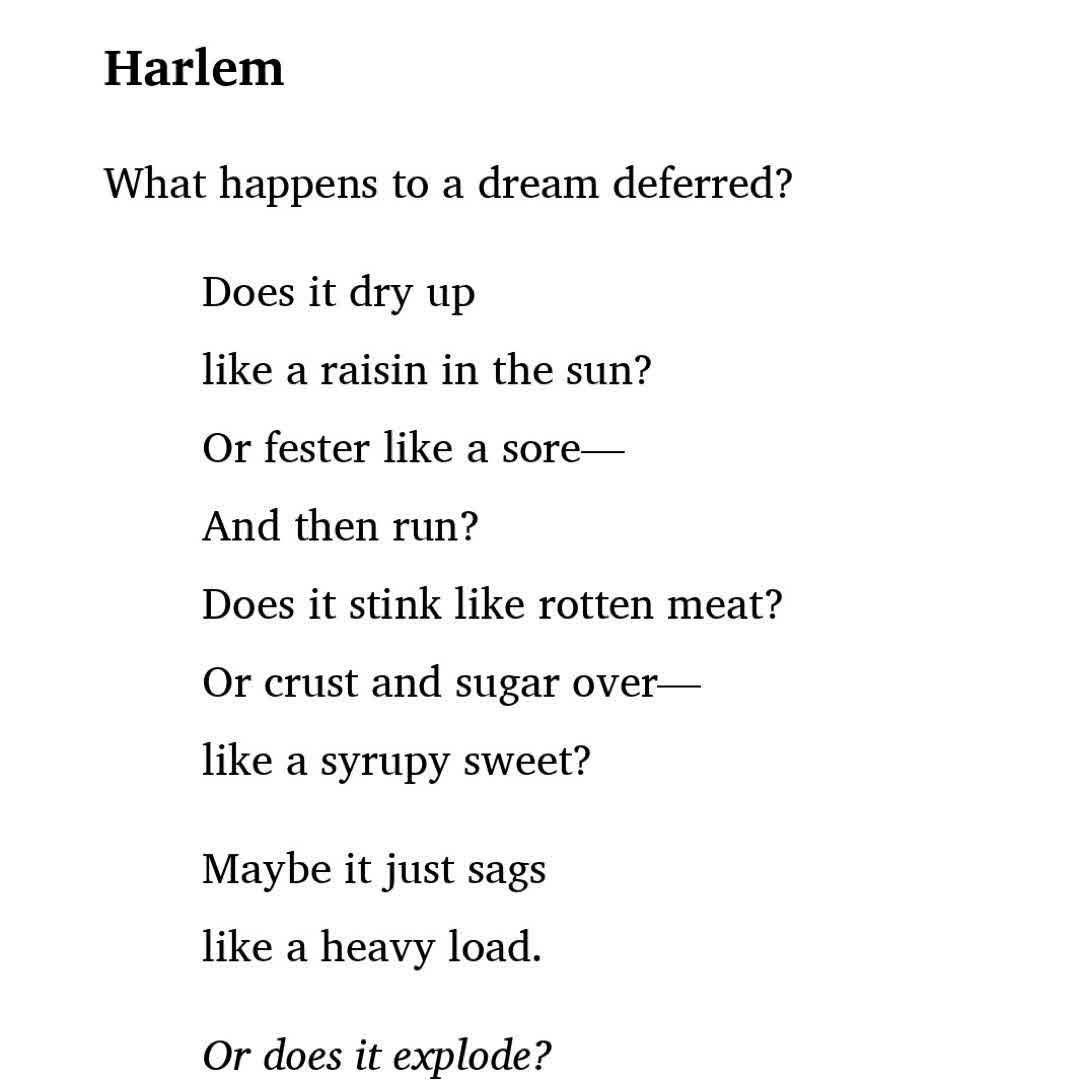 Harlem

What happens to a dream deferred?

Does it dry up
like a raisin in the sun?
Or fester like a sore—
And then run?
Does it stink like rotten meat?
Or crust and sugar over—
like a syrupy sweet?

Maybe it just sags
like a heavy load.

Or does it explode?